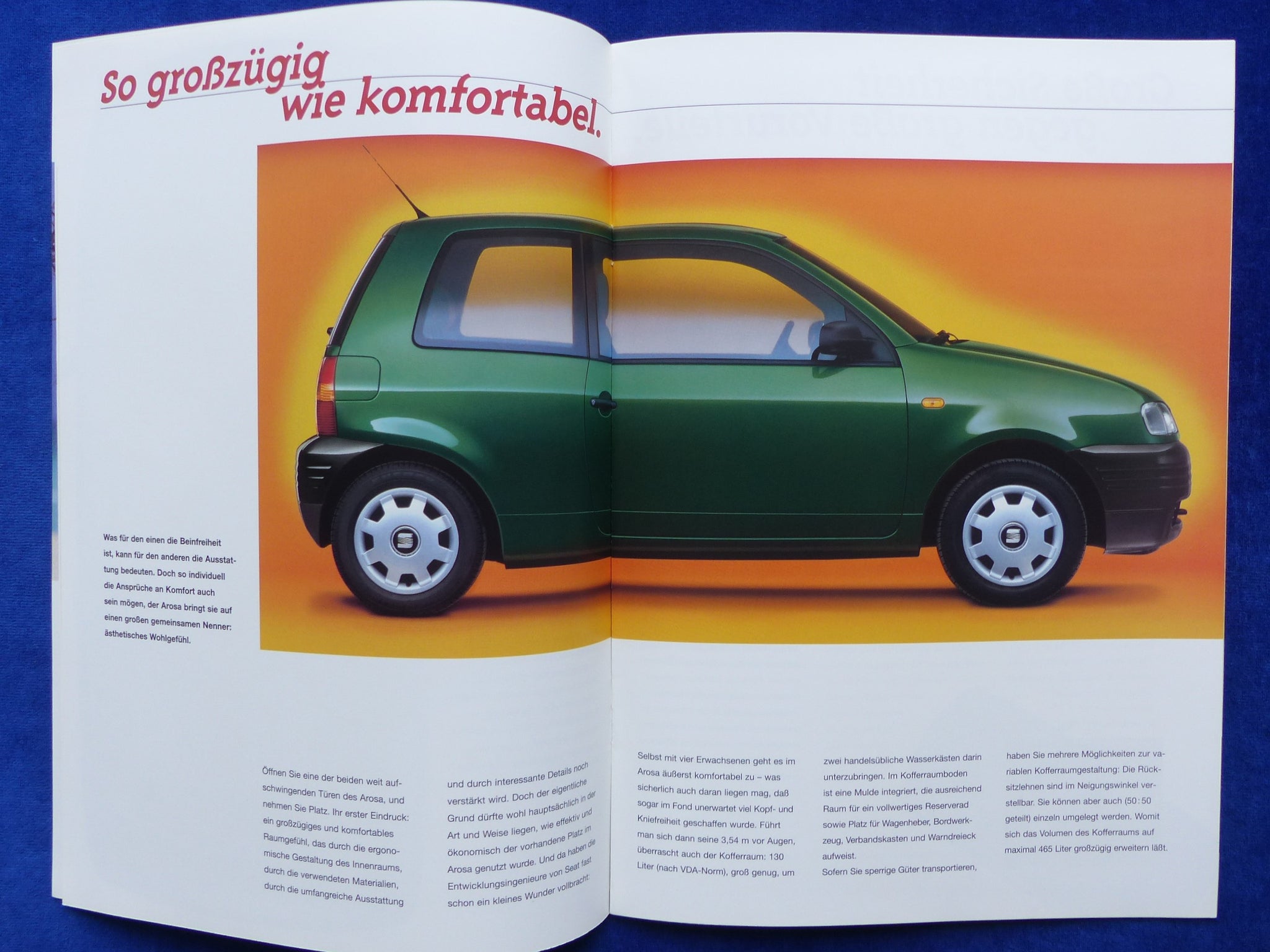 So großzügig
wie komfortabel.

Was für den einen die Beinfreiheit ist, kann für den anderen die Ausstattung bedeuten. Doch so individuell die Ansprüche an Komfort auch sein mögen, der Arosa bringt sie auf einen großen gemeinsamen Nenner: ästhetisches Wohlgefühl.

Öffnen Sie eine der beiden weit aufschwingenden Türen des Arosa, und nehmen Sie Platz. Ihr erster Eindruck: ein großzügiges und komfortables Raumgefühl, das durch die ergonomische Gestaltung des Innenraums, durch die verwendeten Materialien, durch die umfangreiche Ausstattung

und durch interessante Details noch verstärkt wird. Doch der eigentliche Grund dürfte wohl hauptsächlich in der Art und Weise liegen, wie effektiv und ökonomisch der vorhandene Platz im Arosa genutzt wurde. Und da haben die Entwicklungsingenieure von Seat fast schon ein kleines Wunder vollbracht:

Selbst mit vier Erwachsenen geht es im Arosa äußerst komfortabel zu – was sicherlich auch daran liegen mag, daß sogar im Fond unerwartet viel Kopf- und Kniefreiheit geschaffen wurde. Führt man sich dann seine 3,54 m vor Augen, überrascht auch der Kofferraum: 130 Liter (nach VDA-Norm), groß genug, um

zwei handelsübliche Wasserkästen darin unterzubringen. Im Kofferraumboden ist eine Mulde integriert, die ausreichend Raum für ein vollwertiges Reserverad sowie Platz für Wagenheber, Bordwerkzeug, Verbandskasten und Warndreieck aufweist.
Sofern Sie sperrige Güter transportieren,

haben Sie mehrere Möglichkeiten zur variablen Kofferraumgestaltung: Die Rücksitzlehnen sind im Neigungswinkel verstellbar. Sie können aber auch (50:50 geteilt) einzeln umgelegt werden. Womit sich das Volumen des Kofferraums auf maximal 465 Liter großzügig erweitern läßt.